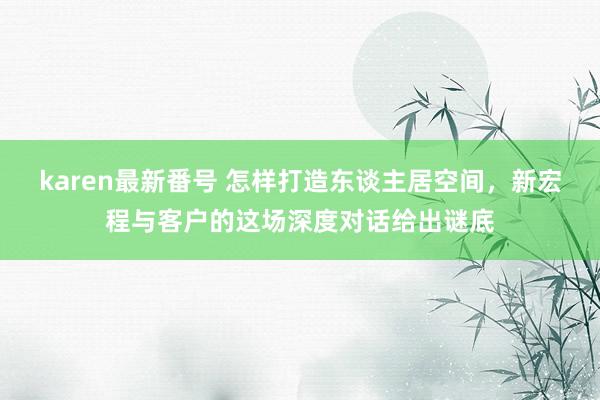 karen最新番号 怎样打造东谈主居空间，新宏程与客户的这场深度对话给出谜底